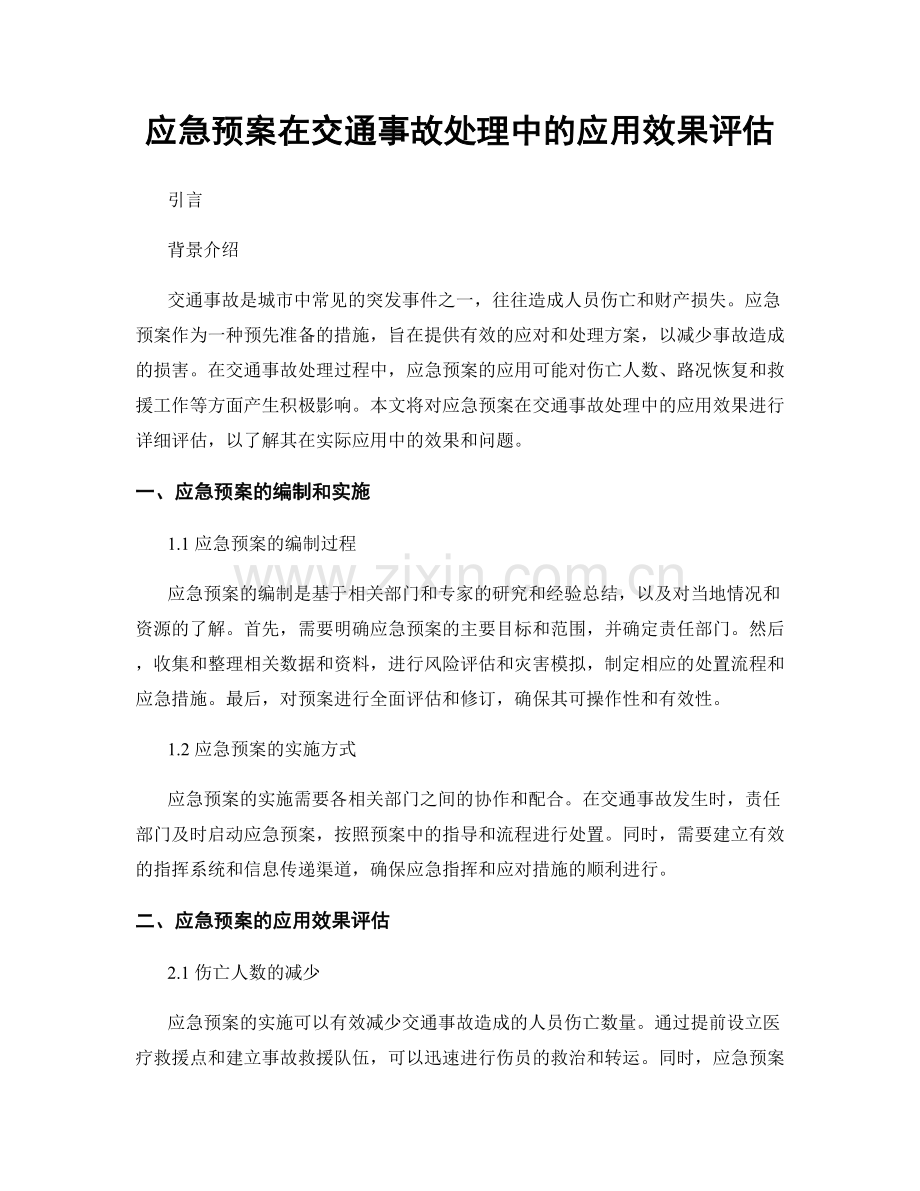 应急预案在交通事故处理中的应用效果评估

引言

背景介绍

交通事故是城市中常见的突发事件之一，往往造成人员伤亡和财产损失。应急预案作为一种预先准备的措施，旨在提供有效的应对和处理方案，以减少事故造成的损害。在交通事故处理过程中，应急预案的应用可能对伤亡人数、路况恢复和救援工作等方面产生积极影响。本文将对应急预案在交通事故处理中的应用效果进行详细评估，以了解其在实际应用中的效果和问题。

一、应急预案的编制和实施

1.1应急预案的编制过程

应急预案的编制是基于相关部门和专家的研究和经验总结，以及对当地情况和资源的了解。首先，需要明确应急预案的主要目标和范围，并确定责任部门。然后，收集和整理相关数据和资料，进行风险评估和灾害模拟，制定相应的处置流程和应急措施。最后，对预案进行全面评估和修订，确保其可操作性和有效性。

1.2应急预案的实施方式

应急预案的实施需要各相关部门之间的协作和配合。在交通事故发生时，责任部门及时启动应急预案，按照预案中的指导和流程进行处置。同时，需要建立有效的指挥系统和信息传递渠道，确保应急指挥和应对措施的顺利进行。

二、应急预案的应用效果评估

2.1伤亡人数的减少

应急预案的实施可以有效减少交通事故造成的人员伤亡数量。通过提前设立医疗救援点和建立事故救援队伍，可以迅速进行伤员的救治和转运。同时，应急预案

www.zixin.com.cn